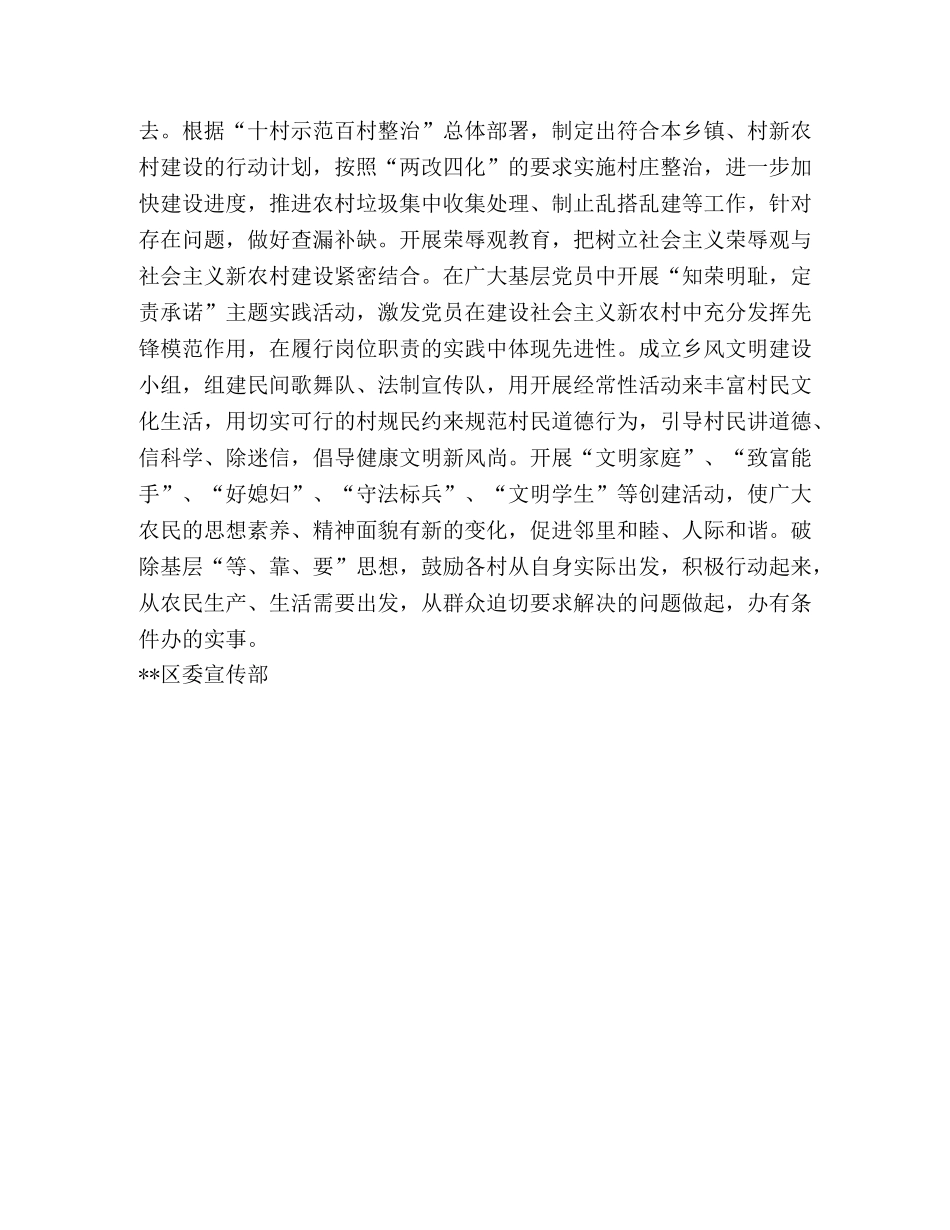 去。根据“十村示范百村整治”总体部署，制定出符合本乡镇、村新农村建设的行动计划，按照“两改四化”的要求实施村庄整治，进一步加快建设进度，推进农村垃圾集中收集处理、制止乱搭乱建等工作，针对存在问题，做好查漏补缺。开展荣辱观教育，把树立社会主义荣辱观与社会主义新农村建设紧密结合。在广大基层党员中开展“知荣明耻，定责承诺”主题实践活动，激发党员在建设社会主义新农村中充分发挥先锋模范作用，在履行岗位职责的实践中体现先进性。成立乡风文明建设小组，组建民间歌舞队、法制宣传队，用开展经常性活动来丰富村民文化生活，用切实可行的村规民约来规范村民道德行为，引导村民讲道德、信科学、除迷信，倡导健康文明新风尚。开展“文明家庭”、“致富能手”、“好媳妇”、“守法标兵”、“文明学生”等创建活动，使广大农民的思想素养、精神面貌有新的变化，促进邻里和睦、人际和谐。破除基层“等、靠、要”思想，鼓励各村从自身实际出发，积极行动起来，从农民生产、生活需要出发，从群众迫切要求解决的问题做起，办有条件办的实事。
**区委宣传部